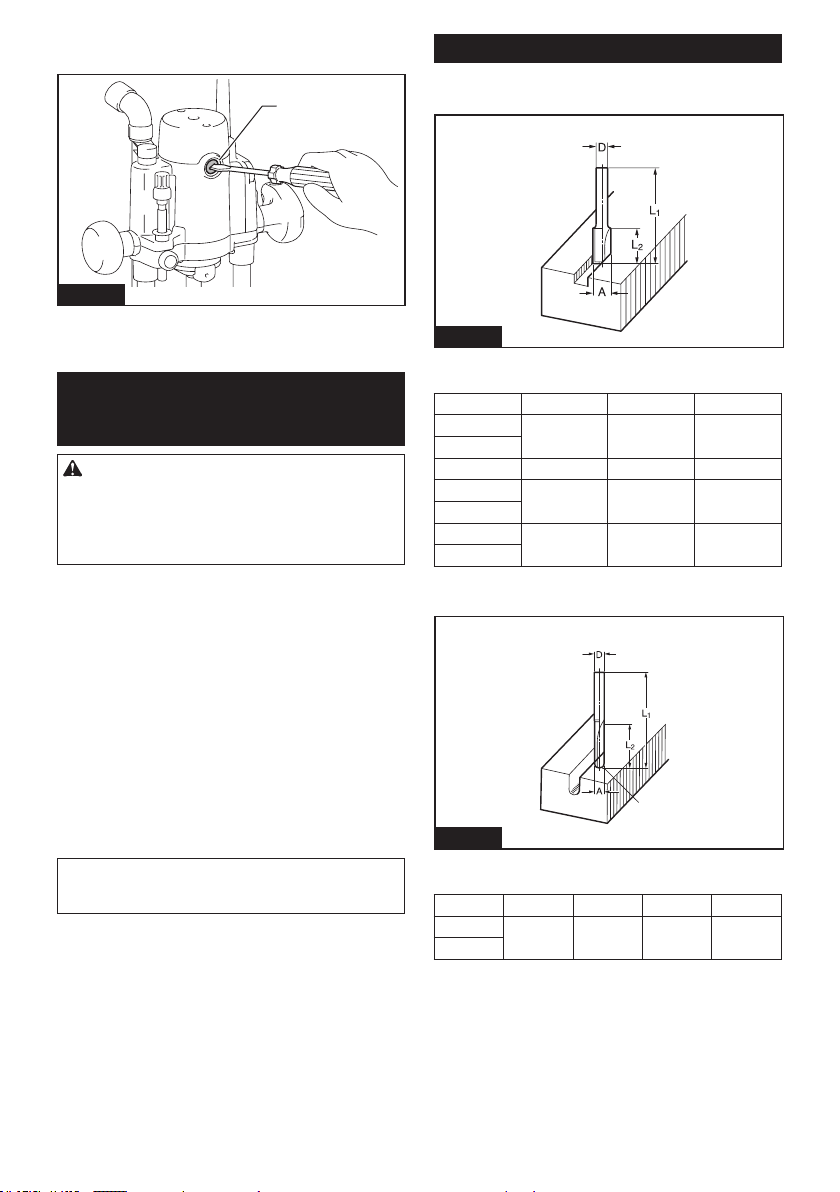 D

$L_1$

$L_2$

A

D

$L_1$

$L_2$

A